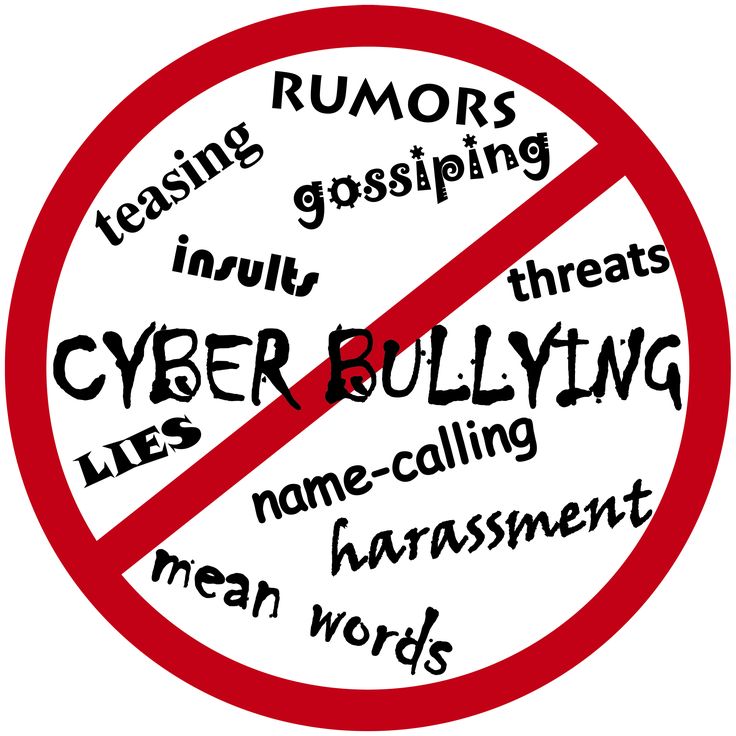 RUMORS
teasing
gossiping
insults
threats
CYBER BULLYING
LIES
name-calling
harassment
mean words